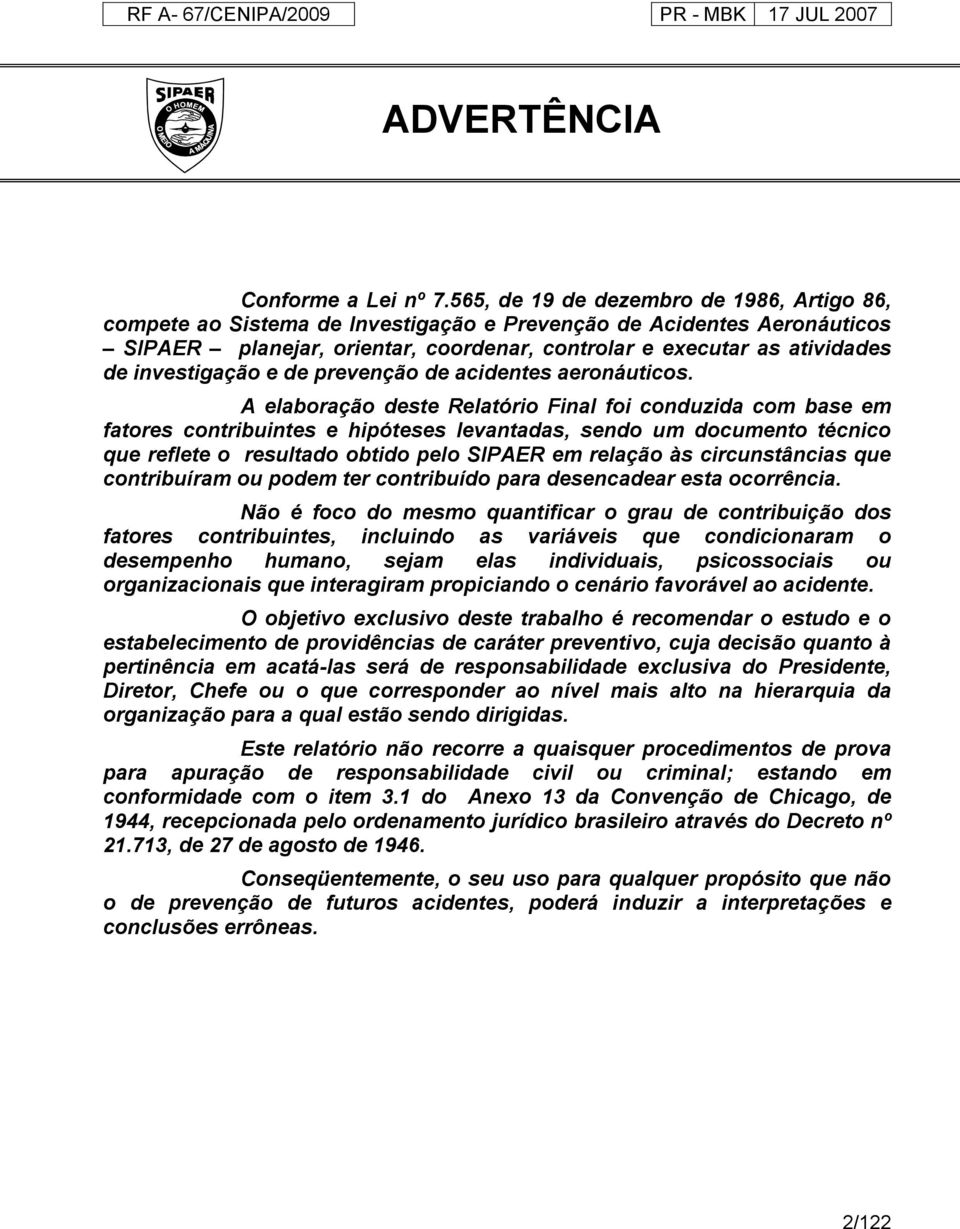 RF A- 67/CENIPA/2009

PR - MBK 17 JUL 2007

SIPAER
O HOMEM
O MEIO A MÁQUINA

ADVERTÊNCIA

Conforme a Lei nº 7.565, de 19 de dezembro de 1986, Artigo 86, compete ao Sistema de Investigação e Prevenção de Acidentes Aeronáuticos – SIPAER – planejar, orientar, coordenar, controlar e executar as atividades de investigação e de prevenção de acidentes aeronáuticos.

A elaboração deste Relatório Final foi conduzida com base em fatores contribuintes e hipóteses levantadas, sendo um documento técnico que reflete o resultado obtido pelo SIPAER em relação às circunstâncias que contribuíram ou podem ter contribuído para desencadear esta ocorrência.

Não é foco do mesmo quantificar o grau de contribuição dos fatores contribuintes, incluindo as variáveis que condicionaram o desempenho humano, sejam elas individuais, psicossociais ou organizacionais que interagiram propiciando o cenário favorável ao acidente.

O objetivo exclusivo deste trabalho é recomendar o estudo e o estabelecimento de providências de caráter preventivo, cuja decisão quanto à pertinência em acatá-las será de responsabilidade exclusiva do Presidente, Diretor, Chefe ou o que corresponder ao nível mais alto na hierarquia da organização para a qual estão sendo dirigidas.

Este relatório não recorre a quaisquer procedimentos de prova para apuração de responsabilidade civil ou criminal; estando em conformidade com o item 3.1 do Anexo 13 da Convenção de Chicago, de 1944, recepcionada pelo ordenamento jurídico brasileiro através do Decreto nº 21.713, de 27 de agosto de 1946.

Conseqüentemente, o seu uso para qualquer propósito que não o de prevenção de futuros acidentes, poderá induzir a interpretações e conclusões errôneas.

2/122